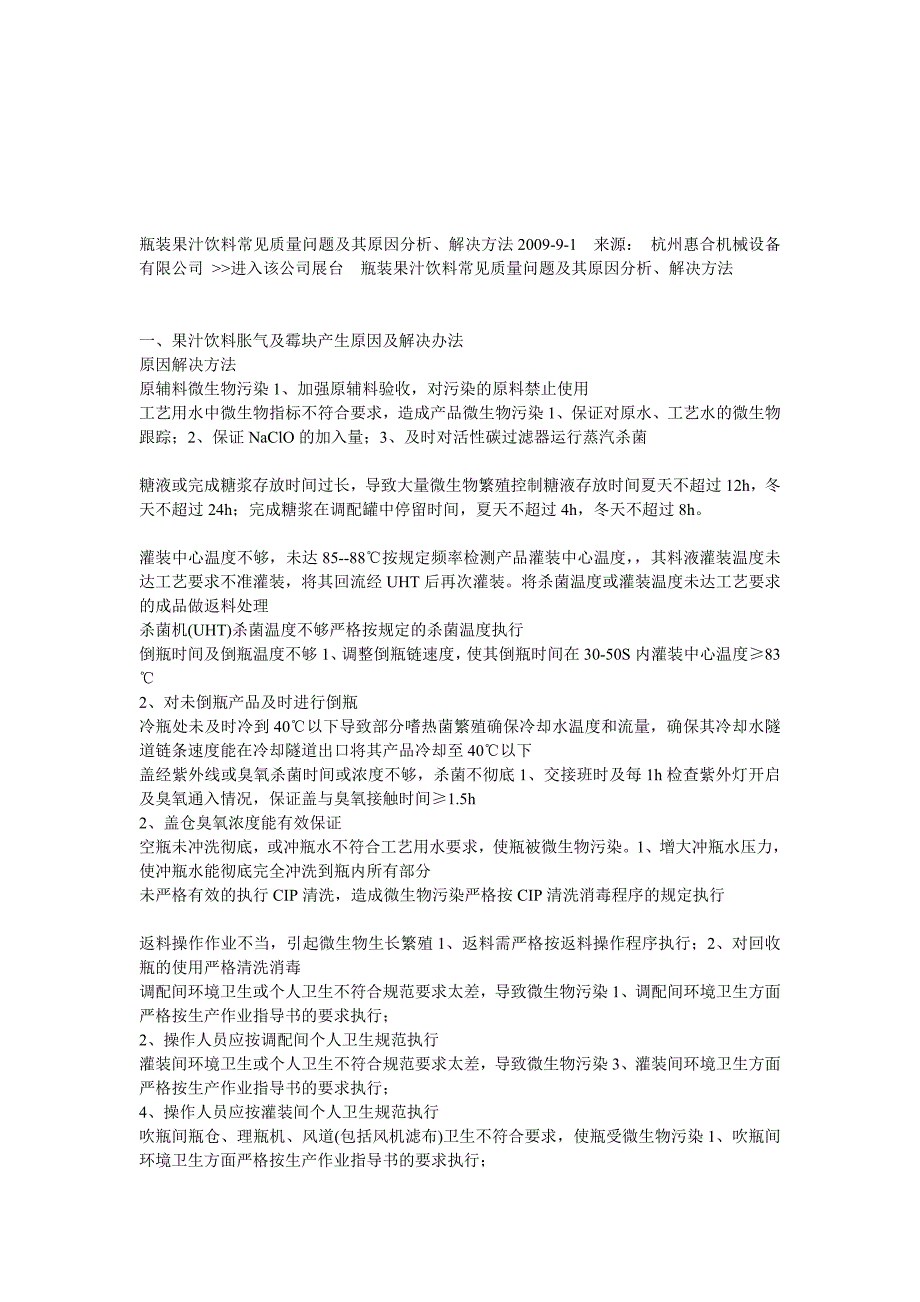 瓶装果汁饮料常见质量问题及其原因分析、解决方法 2009-9-1　来源：　杭州惠合机械设备有限公司 >>进入该公司展台　瓶装果汁饮料常见质量问题及其原因分析、解决方法

一、果汁饮料胀气及霉块产生原因及解决办法
原因解决方法
原辅料微生物污染 1、加强原辅料验收，对污染的原料禁止使用
工艺用水中微生物指标不符合要求，造成产品微生物污染 1、保证对原水、工艺水的微生物跟踪；2、保证 NaClO 的加入量；3、及时对活性碳过滤器运行蒸汽杀菌

糖液或完成糖浆存放时间过长，导致大量微生物繁殖控制糖液存放时间夏天不超过 12h，冬天不超过 24h；完成糖浆在调配罐中停留时间，夏天不超过 4h，冬天不超过 8h。

灌装中心温度不够，未达 85--88℃按规定频率检测产品灌装中心温度，，其料液灌装温度未达工艺要求不准灌装，将其回流经 UHT 后再次灌装。将杀菌温度或灌装温度未达工艺要求的成品做返料处理
杀菌机(UHT)杀菌温度不够严格按规定的杀菌温度执行
倒瓶时间及倒瓶温度不够 1、调整倒瓶链速度，使其倒瓶时间在 30-50S 内灌装中心温度≥83℃
2、对未倒瓶产品及时进行倒瓶
冷瓶处未及时冷到 40℃以下导致部分嗜热菌繁殖确保冷却水温度和流量，确保其冷却水隧道链条速度能在冷却隧道出口将其产品冷却至 40℃以下
盖经紫外线或臭氧杀菌时间或浓度不够，杀菌不彻底 1、交接班时及每 1h 检查紫外灯开启及臭氧通入情况，保证盖与臭氧接触时间≥1.5h
2、盖仓臭氧浓度能有效保证
空瓶未冲洗彻底，或冲瓶水不符合工艺用水要求，使瓶被微生物污染。1、增大冲瓶水压力，使冲瓶水能彻底完全冲洗到瓶内所有部分
未严格有效的执行 CIP 清洗，造成微生物污染严格按 CIP 清洗消毒程序的规定执行

返料操作作业不当，引起微生物生长繁殖 1、返料需严格按返料操作程序执行；2、对回收瓶的使用严格清洗消毒
调配间环境卫生或个人卫生不符合规范要求太差，导致微生物污染 1、调配间环境卫生方面严格按生产作业指导书的要求执行；
2、操作人员应按调配间个人卫生规范执行
灌装间环境卫生或个人卫生不符合规范要求太差，导致微生物污染 3、灌装间环境卫生方面严格按生产作业指导书的要求执行；
4、操作人员应按灌装间个人卫生规范执行
吹瓶间瓶仓、理瓶机、风道(包括风机滤布)卫生不符合要求，使瓶受微生物污染 1、吹瓶间环境卫生方面严格按生产作业指导书的要求执行；